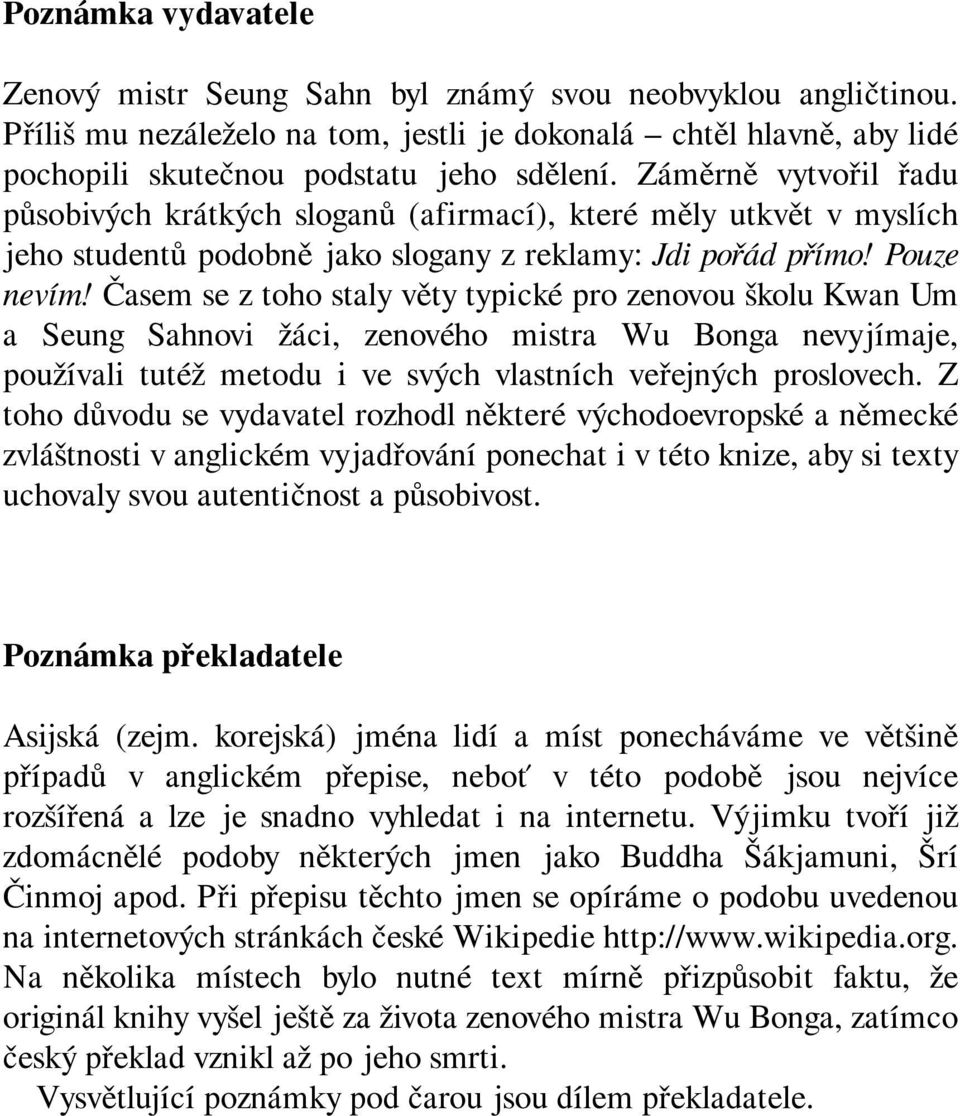 Poznámka vydavatele

Zenový mistr Seung Sahn byl známý svou neobvyklou angličtinou. Příliš mu nezáleželo na tom, jestli je dokonalá – chtěl hlavně, aby lidé pochopili skutečnou podstatu jeho sdělení. Záměrně vytvořil řadu působivých krátkých sloganů (afirmací), které měly utkvět v myslích jeho studentů podobně jako slogany z reklamy: Jdi pořád přímo! Pouze nevím! Časem se z toho staly věty typické pro zenovou školu Kwan Um a Seung Sahnovi žáci, zenového mistra Wu Bonga nevyjímaje, používali tutéž metodu i ve svých vlastních veřejných proslovech. Z toho důvodu se vydavatel rozhodl některé východoevropské a německé zvláštnosti v anglickém vyjadřování ponechat i v této knize, aby si texty uchovaly svou autentičnost a působivost.

Poznámka překladatele

Asijská (zejm. korejská) jména lidí a míst ponecháváme ve většině případů v anglickém přepise, neboť v této podobě jsou nejvíce rozšířená a lze je snadno vyhledat i na internetu. Výjimku tvoří již zdomácnělé podoby některých jmen jako Buddha Šákjamuni, Šrí Činmoj apod. Při přepisu těchto jmen se opíráme o podobu uvedenou na internetových stránkách české Wikipedie http://www.wikipedia.org. Na několika místech bylo nutné text mírně přizpůsobit faktu, že originál knihy vyšel ještě za života zenového mistra Wu Bonga, zatímco český překlad vznikl až po jeho smrti.

Vysvětlující poznámky pod čarou jsou dílem překladatele.